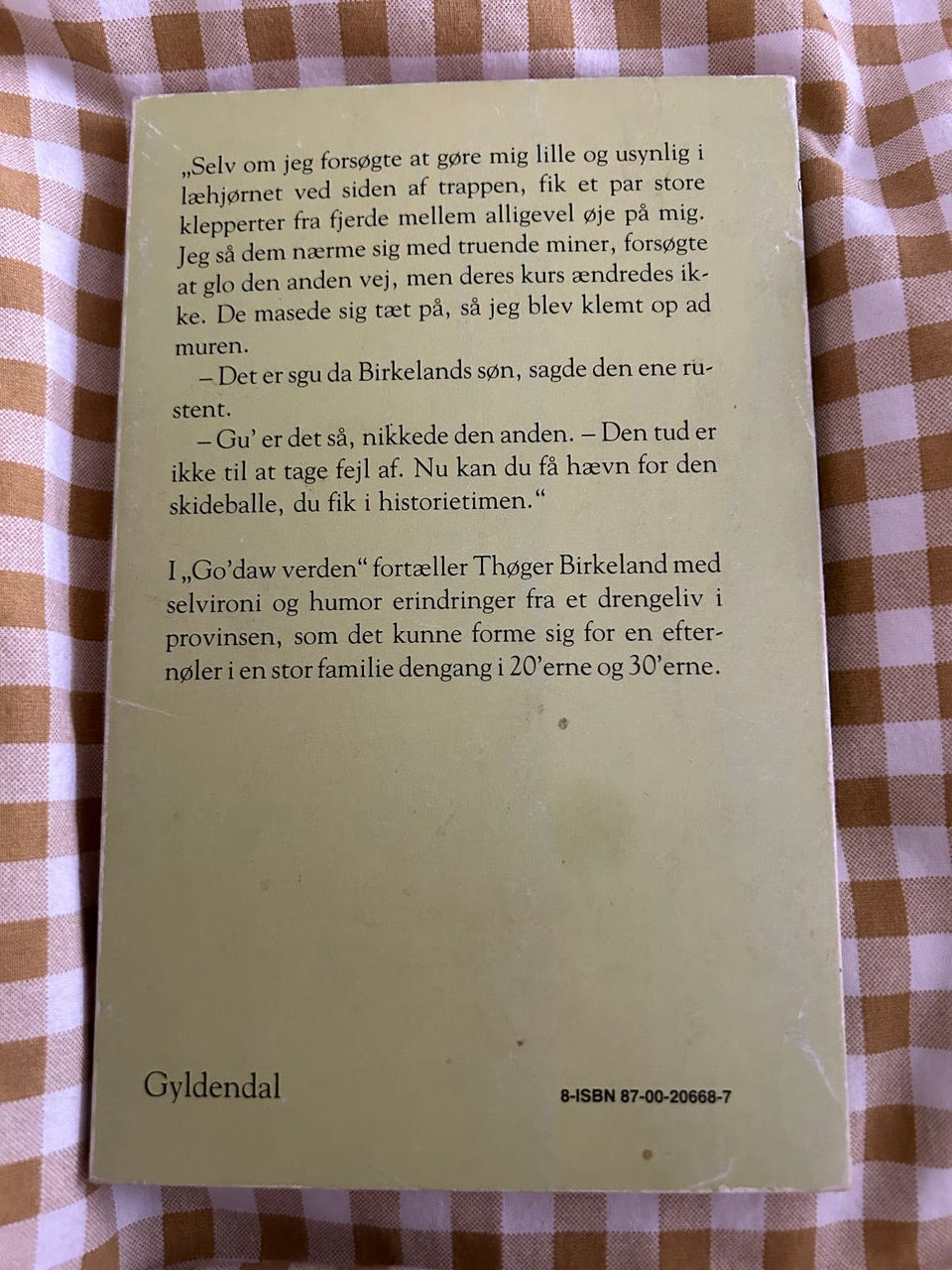 „Selv om jeg forsøgte at gøre mig lille og usynlig i læhjørnet ved siden af trappen, fik et par store klepperter fra fjerde mellem alligevel øje på mig. Jeg så dem nærme sig med truende miner, forsøgte at glo den anden vej, men deres kurs ændredes ikke. De masede sig tæt på, så jeg blev klemt op ad muren.

– Det er sgu da Birkelands søn, sagde den ene rustent.

– Gu' er det så, nikkede den anden. – Den tud er ikke til at tage fejl af. Nu kan du få hævn for den skideballe, du fik i historietimen."

I „Go'daw verden" fortæller Thøger Birkeland med selvironi og humor erindringer fra et drengeliv i provinsen, som det kunne forme sig for en efternøler i en stor familie dengang i 20'erne og 30'erne.

Gyldendal

8-ISBN 87-00-20668-7